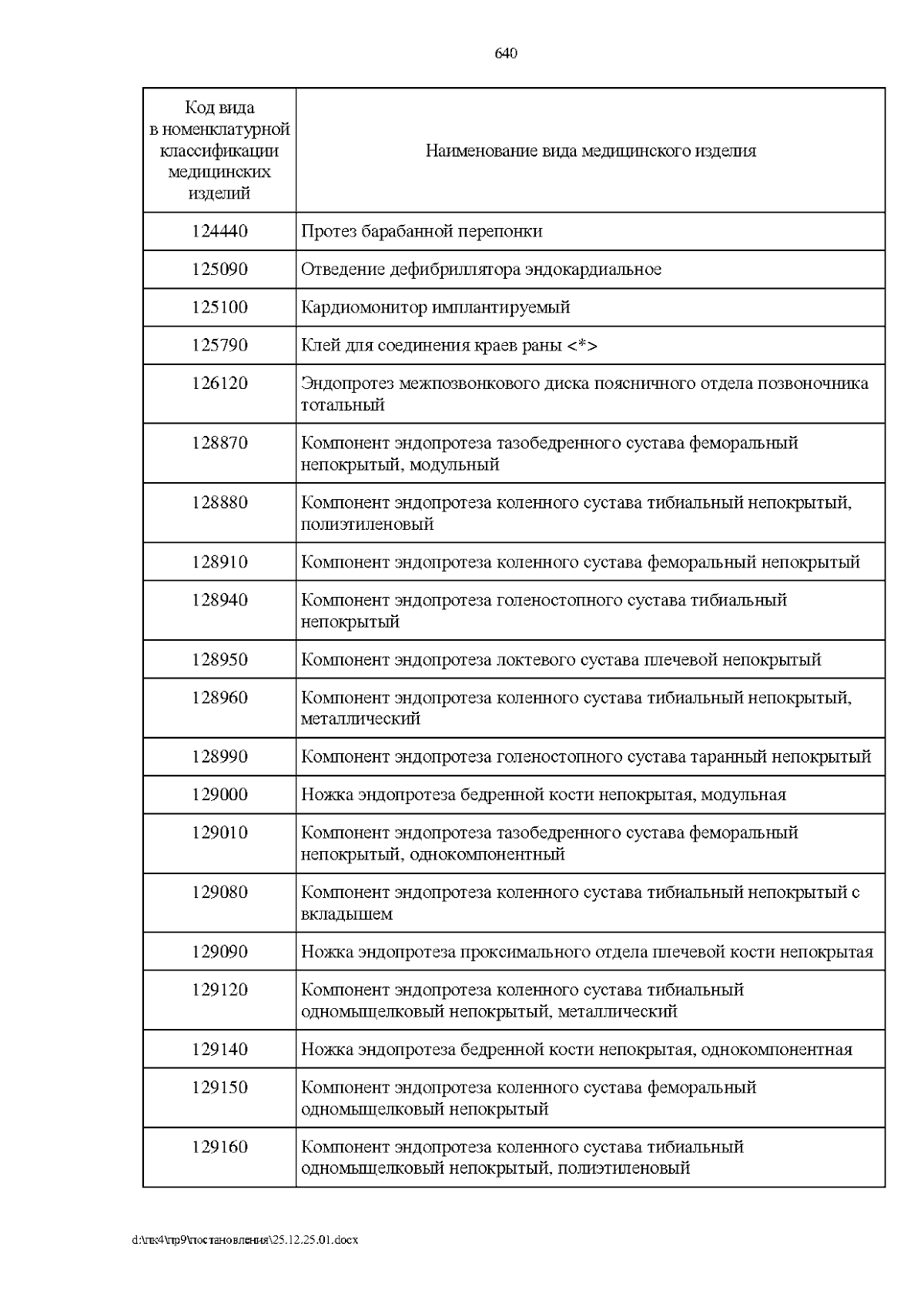 640

| Код вида в номенклатурной классификации медицинских изделий | Наименование вида медицинского изделия |
|---|---|
| 124440 | Протез барабанной перепонки |
| 125090 | Отведение дефибриллятора эндокардиальное |
| 125100 | Кардиомонитор имплантируемый |
| 125790 | Клей для соединения краев раны <*> |
| 126120 | Эндопротез межпозвонкового диска поясничного отдела позвоночника тотальный |
| 128870 | Компонент эндопротеза тазобедренного сустава феморальный непокрытый, модульный |
| 128880 | Компонент эндопротеза коленного сустава тибиальный непокрытый, полиэтиленовый |
| 128910 | Компонент эндопротеза коленного сустава феморальный непокрытый |
| 128940 | Компонент эндопротеза голеностопного сустава тибиальный непокрытый |
| 128950 | Компонент эндопротеза локтевого сустава плечевой непокрытый |
| 128960 | Компонент эндопротеза коленного сустава тибиальный непокрытый, металлический |
| 128990 | Компонент эндопротеза голеностопного сустава таранный непокрытый |
| 129000 | Ножка эндопротеза бедренной кости непокрытая, модульная |
| 129010 | Компонент эндопротеза тазобедренного сустава феморальный непокрытый, однокомпонентный |
| 129080 | Компонент эндопротеза коленного сустава тибиальный непокрытый с вкладышем |
| 129090 | Ножка эндопротеза проксимального отдела плечевой кости непокрытая |
| 129120 | Компонент эндопротеза коленного сустава тибиальный одномыщелковый непокрытый, металлический |
| 129140 | Ножка эндопротеза бедренной кости непокрытая, однокомпонентная |
| 129150 | Компонент эндопротеза коленного сустава феморальный одномыщелковый непокрытый |
| 129160 | Компонент эндопротеза коленного сустава тибиальный одномыщелковый непокрытый, полиэтиленовый |

d:\пк4\пр9\постановления\25.12.25.01.docx